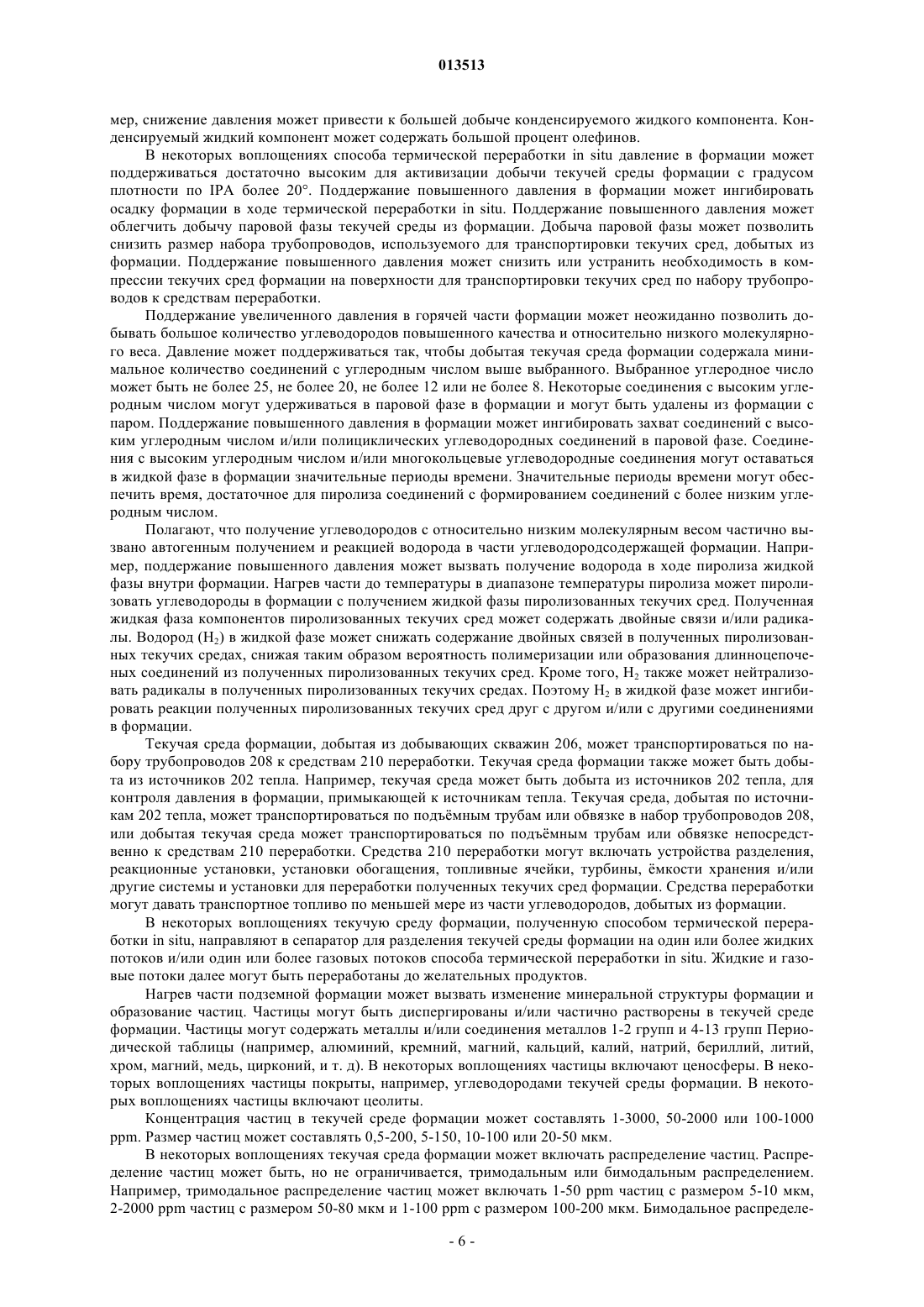 013513

мер, снижение давления может привести к большей добыче конденсируемого жидкого компонента. Конденсируемый жидкий компонент может содержать большой процент олефинов.

В некоторых воплощениях способа термической переработки in situ давление в формации может поддерживаться достаточно высоким для активизации добычи текучей среды формации с градусом плотности по IPA более 20°. Поддержание повышенного давления в формации может ингибировать осадку формации в ходе термической переработки in situ. Поддержание повышенного давления может облегчить добычу паровой фазы текучей среды из формации. Добыча паровой фазы может позволить снизить размер набора трубопроводов, используемого для транспортировки текучих сред, добытых из формации. Поддержание повышенного давления может снизить или устранить необходимость в компрессии текучих сред формации на поверхности для транспортировки текучих сред по набору трубопроводов к средствам переработки.

Поддержание увеличенного давления в горячей части формации может неожиданно позволить добывать большое количество углеводородов повышенного качества и относительно низкого молекулярного веса. Давление может поддерживаться так, чтобы добытая текучая среда формации содержала минимальное количество соединений с углеродным числом выше выбранного. Выбранное углеродное число может быть не более 25, не более 20, не более 12 или не более 8. Некоторые соединения с высоким углеродным числом могут удерживаться в паровой фазе в формации и могут быть удалены из формации с паром. Поддержание повышенного давления в формации может ингибировать захват соединений с высоким углеродным числом и/или полициклических углеводородных соединений в паровой фазе. Соединения с высоким углеродным числом и/или многокольцевые углеводородные соединения могут оставаться в жидкой фазе в формации значительные периоды времени. Значительные периоды времени могут обеспечить время, достаточное для пиролиза соединений с формированием соединений с более низким углеродным числом.

Полагают, что получение углеводородов с относительно низким молекулярным весом частично вызвано автогенным получением и реакцией водорода в части углеводородсодержащей формации. Например, поддержание повышенного давления может вызвать получение водорода в ходе пиролиза жидкой фазы внутри формации. Нагрев части до температуры в диапазоне температуры пиролиза может пиролизовать углеводороды в формации с получением жидкой фазы пиролизованных текучих сред. Полученная жидкая фаза компонентов пиролизованных текучих сред может содержать двойные связи и/или радикалы. Водород ($H_2$) в жидкой фазе может снижать содержание двойных связей в полученных пиролизованных текучих средах, снижая таким образом вероятность полимеризации или образования длинноцепочечных соединений из полученных пиролизованных текучих сред. Кроме того, $H_2$ также может нейтрализовать радикалы в полученных пиролизованных текучих средах. Поэтому $H_2$ в жидкой фазе может ингибировать реакции полученных пиролизованных текучих сред друг с другом и/или с другими соединениями в формации.

Текучая среда формации, добытая из добывающих скважин 206, может транспортироваться по набору трубопроводов 208 к средствам 210 переработки. Текучая среда формации также может быть добыта из источников 202 тепла. Например, текучая среда может быть добыта из источников 202 тепла, для контроля давления в формации, примыкающей к источникам тепла. Текучая среда, добытая по источникам 202 тепла, может транспортироваться по подъёмным трубам или обвязке в набор трубопроводов 208, или добытая текучая среда может транспортироваться по подъёмным трубам или обвязке непосредственно к средствам 210 переработки. Средства 210 переработки могут включать устройства разделения, реакционные установки, установки обогащения, топливные ячейки, турбины, ёмкости хранения и/или другие системы и установки для переработки полученных текучих сред формации. Средства переработки могут давать транспортное топливо по меньшей мере из части углеводородов, добытых из формации.

В некоторых воплощениях текучую среду формации, полученную способом термической переработки in situ, направляют в сепаратор для разделения текучей среды формации на один или более жидких потоков и/или один или более газовых потоков способа термической переработки in situ. Жидкие и газовые потоки далее могут быть переработаны до желательных продуктов.

Нагрев части подземной формации может вызвать изменение минеральной структуры формации и образование частиц. Частицы могут быть диспергированы и/или частично растворены в текучей среде формации. Частицы могут содержать металлы и/или соединения металлов 1-2 групп и 4-13 групп Периодической таблицы (например, алюминий, кремний, магний, кальций, калий, натрий, бериллий, литий, хром, магний, медь, цирконий, и т. д). В некоторых воплощениях частицы включают ценосферы. В некоторых воплощениях частицы покрыты, например, углеводородами текучей среды формации. В некоторых воплощениях частицы включают цеолиты.

Концентрация частиц в текучей среде формации может составлять 1-3000, 50-2000 или 100-1000 ppm. Размер частиц может составлять 0,5-200, 5-150, 10-100 или 20-50 мкм.

В некоторых воплощениях текучая среда формации может включать распределение частиц. Распределение частиц может быть, но не ограничивается, тримодальным или бимодальным распределением. Например, тримодальное распределение частиц может включать 1-50 ppm частиц с размером 5-10 мкм, 2-2000 ppm частиц с размером 50-80 мкм и 1-100 ppm с размером 100-200 мкм. Бимодальное распределе-

- 6 -